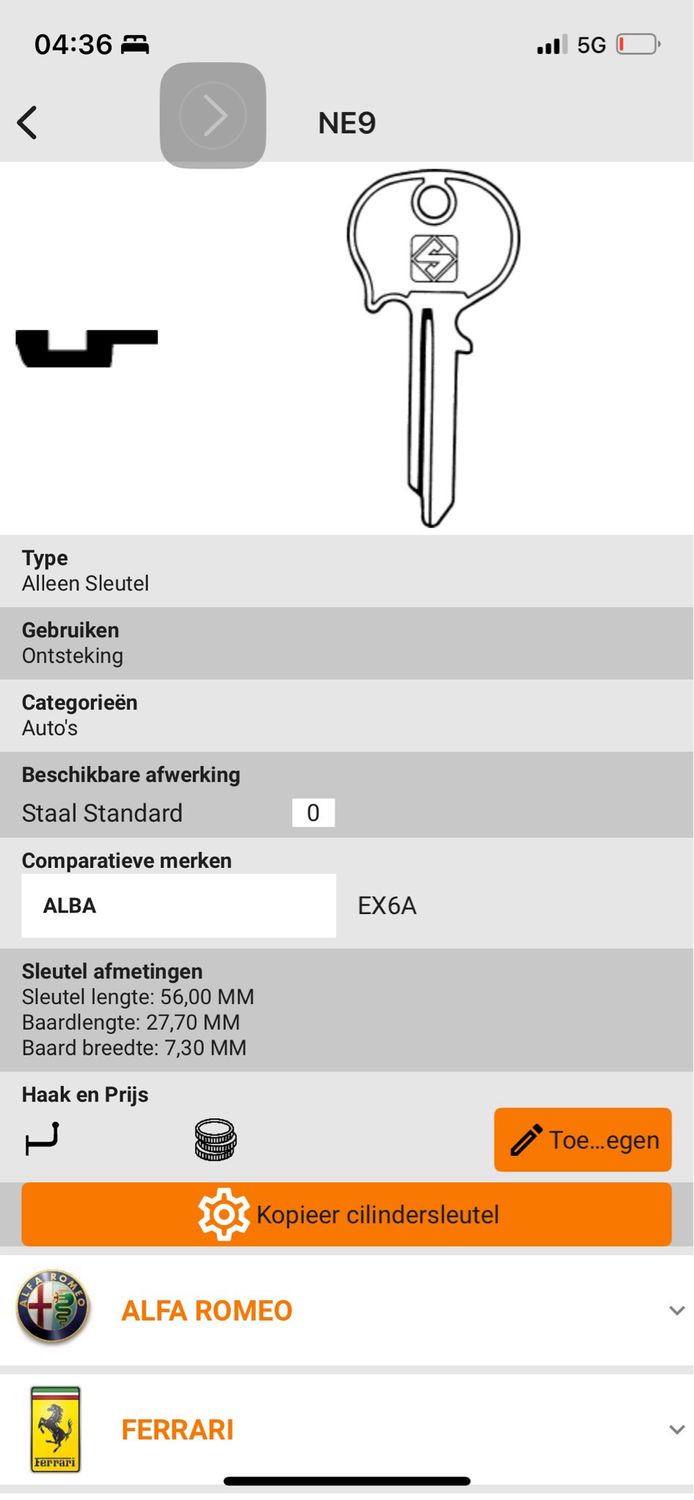 04:36 5G

NE9

Type
Alleen Sleutel

Gebruiken
Ontsteking

Categorieën
Auto's

Beschikbare afwerking
Staal Standard 0

Comparatieve merken
ALBA EX6A

Sleutel afmetingen
Sleutel lengte: 56,00 MM
Baardlengte: 27,70 MM
Baard breedte: 7,30 MM

Haak en Prijs
Toe...egen

Kopieer cilindersleutel

ALFA ROMEO

ALFA ROMEO

FERRARI

Ferrari